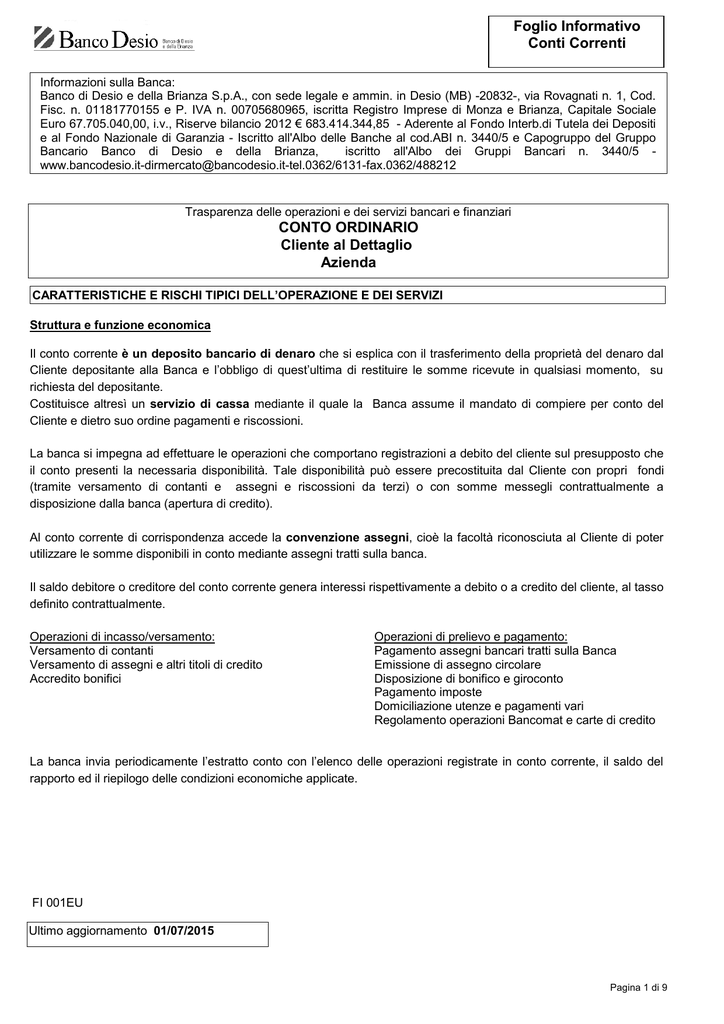 Banco Desio Banco di Desio e della Brianza

Foglio Informativo
Conti Correnti

Informazioni sulla Banca:
Banco di Desio e della Brianza S.p.A., con sede legale e ammin. in Desio (MB) -20832-, via Rovagnati n. 1, Cod. Fisc. n. 01181770155 e P. IVA n. 00705680965, iscritta Registro Imprese di Monza e Brianza, Capitale Sociale Euro 67.705.040,00, i.v., Riserve bilancio 2012 € 683.414.344,85 - Aderente al Fondo Interb.di Tutela dei Depositi e al Fondo Nazionale di Garanzia - Iscritto all'Albo delle Banche al cod.ABI n. 3440/5 e Capogruppo del Gruppo Bancario Banco di Desio e della Brianza, iscritto all'Albo dei Gruppi Bancari n. 3440/5 - www.bancodesio.it-dirmercato@bancodesio.it-tel.0362/6131-fax.0362/488212

Trasparenza delle operazioni e dei servizi bancari e finanziari
CONTO ORDINARIO
Cliente al Dettaglio
Azienda

CARATTERISTICHE E RISCHI TIPICI DELL'OPERAZIONE E DEI SERVIZI

Struttura e funzione economica

Il conto corrente è un deposito bancario di denaro che si esplica con il trasferimento della proprietà del denaro dal Cliente depositante alla Banca e l'obbligo di quest'ultima di restituire le somme ricevute in qualsiasi momento, su richiesta del depositante.
Costituisce altresì un servizio di cassa mediante il quale la Banca assume il mandato di compiere per conto del Cliente e dietro suo ordine pagamenti e riscossioni.

La banca si impegna ad effettuare le operazioni che comportano registrazioni a debito del cliente sul presupposto che il conto presenti la necessaria disponibilità. Tale disponibilità può essere precostituita dal Cliente con propri fondi (tramite versamento di contanti e assegni e riscossioni da terzi) o con somme messegli contrattualmente a disposizione dalla banca (apertura di credito).

Al conto corrente di corrispondenza accede la convenzione assegni, cioè la facoltà riconosciuta al Cliente di poter utilizzare le somme disponibili in conto mediante assegni tratti sulla banca.

Il saldo debitore o creditore del conto corrente genera interessi rispettivamente a debito o a credito del cliente, al tasso definito contrattualmente.

Operazioni di incasso/versamento:
Versamento di contanti
Versamento di assegni e altri titoli di credito
Accredito bonifici

Operazioni di prelievo e pagamento:
Pagamento assegni bancari tratti sulla Banca
Emissione di assegno circolare
Disposizione di bonifico e giroconto
Pagamento imposte
Domiciliazione utenze e pagamenti vari
Regolamento operazioni Bancomat e carte di credito

La banca invia periodicamente l'estratto conto con l'elenco delle operazioni registrate in conto corrente, il saldo del rapporto ed il riepilogo delle condizioni economiche applicate.

FI 001EU

Ultimo aggiornamento 01/07/2015

Pagina 1 di 9